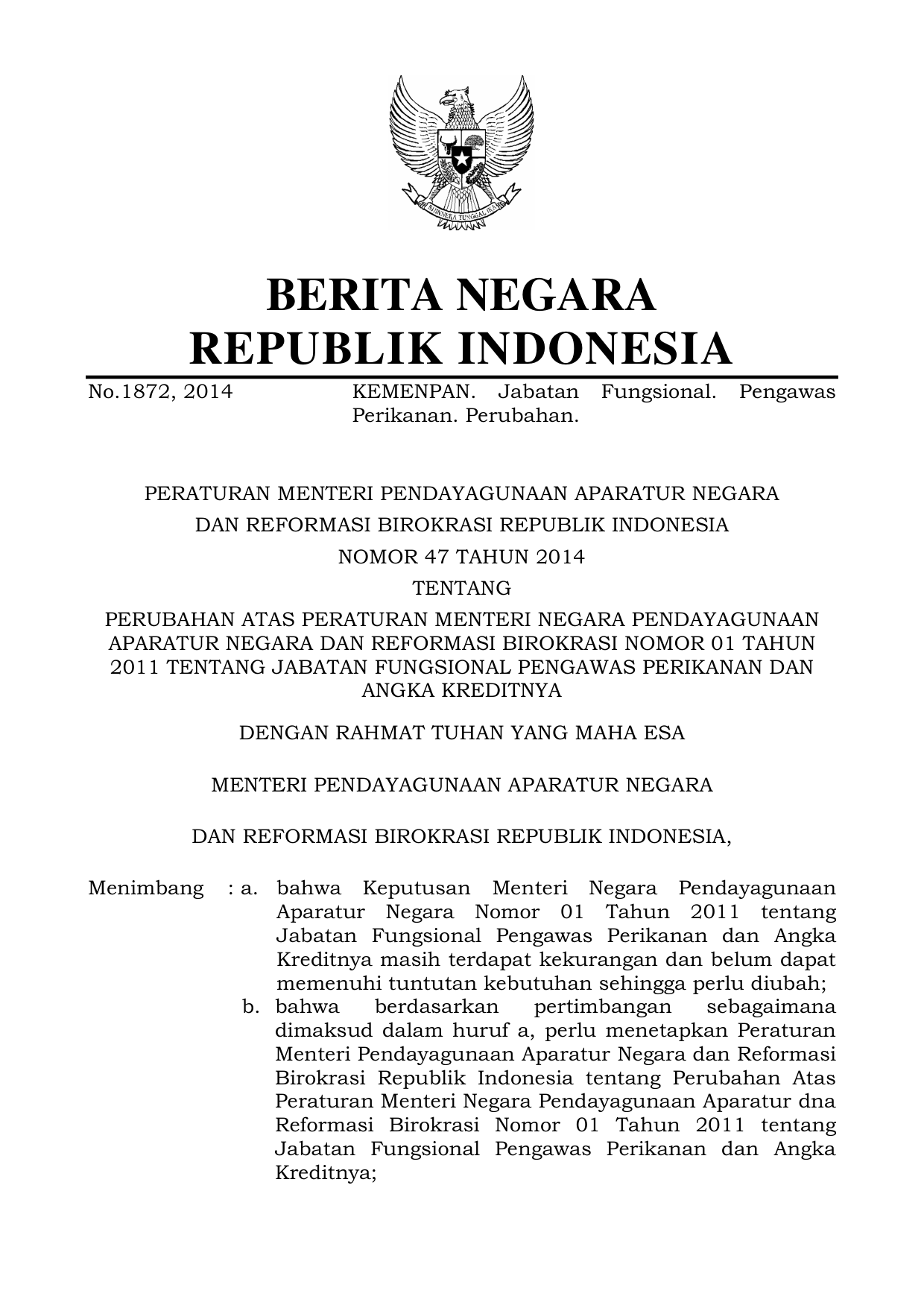 BHINNEKA TUNGGAL IKA

BERITA NEGARA
REPUBLIK INDONESIA

No.1872, 2014

KEMENPAN. Jabatan Fungsional. Pengawas Perikanan. Perubahan.

PERATURAN MENTERI PENDAYAGUNAAN APARATUR NEGARA
DAN REFORMASI BIROKRASI REPUBLIK INDONESIA
NOMOR 47 TAHUN 2014
TENTANG
PERUBAHAN ATAS PERATURAN MENTERI NEGARA PENDAYAGUNAAN APARATUR NEGARA DAN REFORMASI BIROKRASI NOMOR 01 TAHUN 2011 TENTANG JABATAN FUNGSIONAL PENGAWAS PERIKANAN DAN ANGKA KREDITNYA

DENGAN RAHMAT TUHAN YANG MAHA ESA

MENTERI PENDAYAGUNAAN APARATUR NEGARA

DAN REFORMASI BIROKRASI REPUBLIK INDONESIA,

Menimbang : a. bahwa Keputusan Menteri Negara Pendayagunaan Aparatur Negara Nomor 01 Tahun 2011 tentang Jabatan Fungsional Pengawas Perikanan dan Angka Kreditnya masih terdapat kekurangan dan belum dapat memenuhi tuntutan kebutuhan sehingga perlu diubah;

b. bahwa berdasarkan pertimbangan sebagaimana dimaksud dalam huruf a, perlu menetapkan Peraturan Menteri Pendayagunaan Aparatur Negara dan Reformasi Birokrasi Republik Indonesia tentang Perubahan Atas Peraturan Menteri Negara Pendayagunaan Aparatur dna Reformasi Birokrasi Nomor 01 Tahun 2011 tentang Jabatan Fungsional Pengawas Perikanan dan Angka Kreditnya;